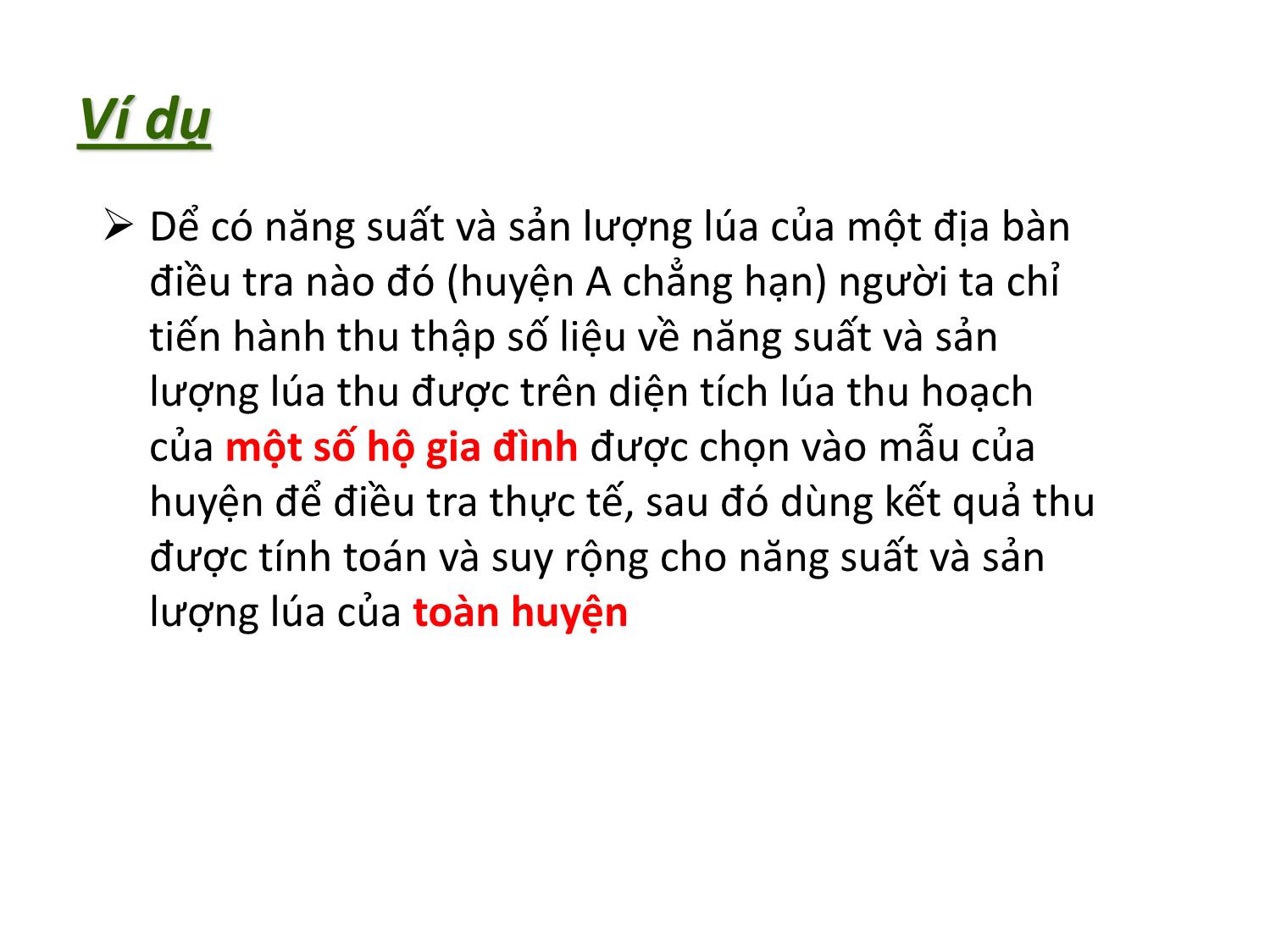 Ví dụ

➢ Dể có năng suất và sản lượng lúa của một địa bàn điều tra nào đó (huyện A chẳng hạn) người ta chỉ tiến hành thu thập số liệu về năng suất và sản lượng lúa thu được trên diện tích lúa thu hoạch của một số hộ gia đình được chọn vào mẫu của huyện để điều tra thực tế, sau đó dùng kết quả thu được tính toán và suy rộng cho năng suất và sản lượng lúa của toàn huyện